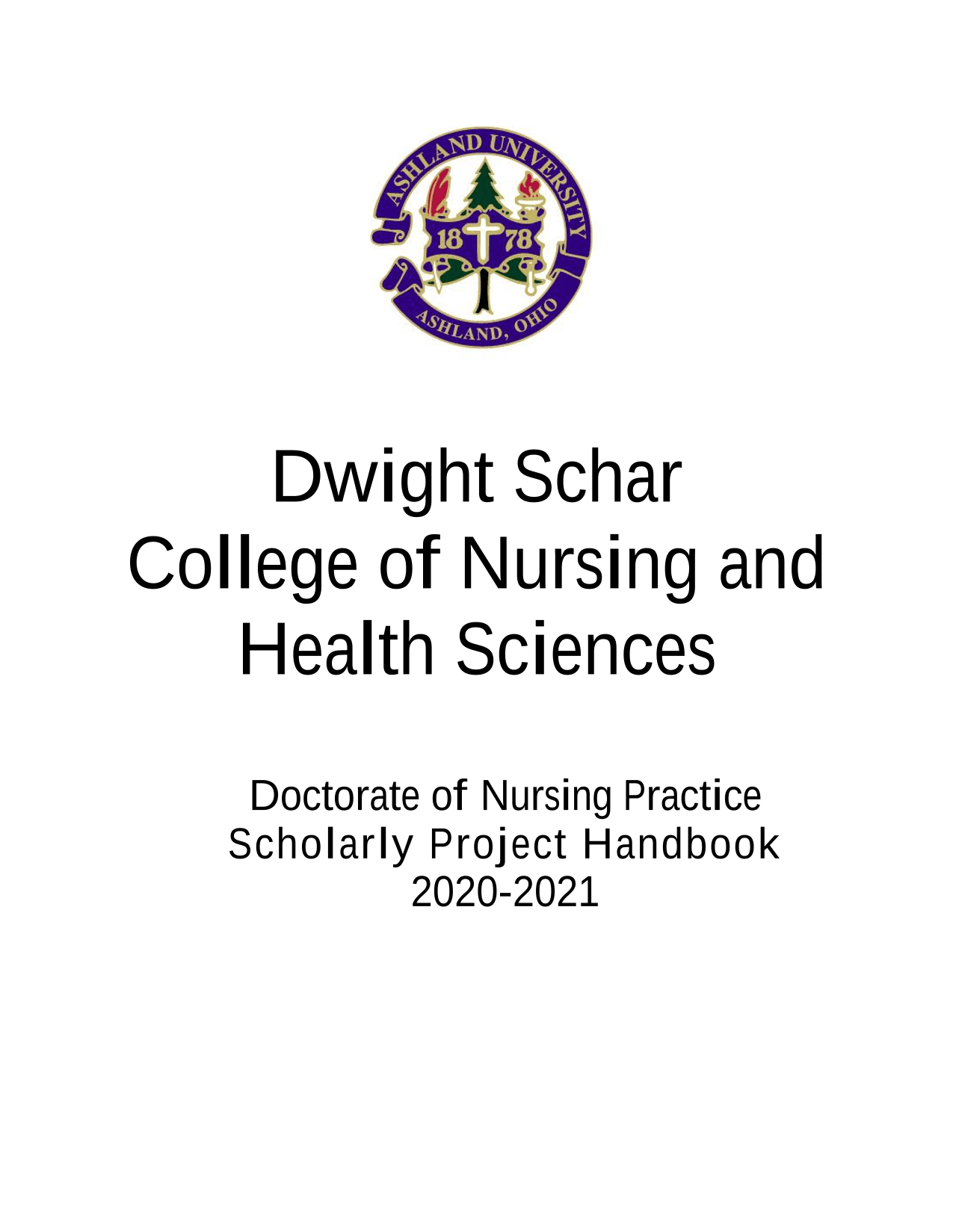 ASHLAND UNIVERSITY
18 78
ASHLAND, OHIO

Dwight Schar
College of Nursing and
Health Sciences

Doctorate of Nursing Practice
Scholarly Project Handbook
2020-2021